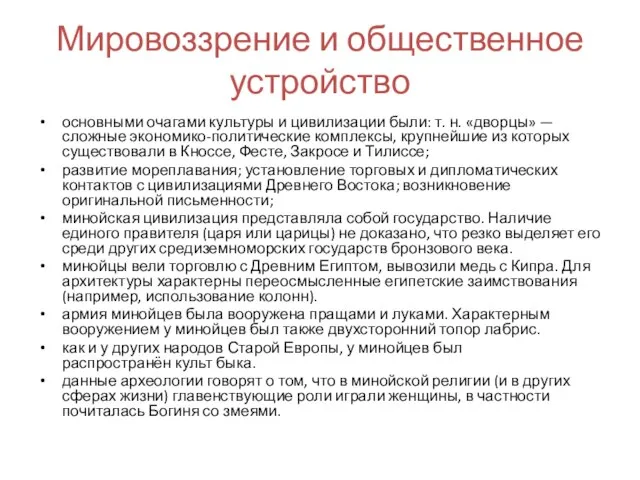 Мировоззрение и общественное устройство

• основными очагами культуры и цивилизации были: т. н. «дворцы» — сложные экономико-политические комплексы, крупнейшие из которых существовали в Кноссе, Фесте, Закросе и Тилиссе;
• развитие мореплавания; установление торговых и дипломатических контактов с цивилизациями Древнего Востока; возникновение оригинальной письменности;
• минойская цивилизация представляла собой государство. Наличие единого правителя (царя или царицы) не доказано, что резко выделяет его среди других средиземноморских государств бронзового века.
• минойцы вели торговлю с Древним Египтом, вывозили медь с Кипра. Для архитектуры характерны переосмысленные египетские заимствования (например, использование колонн).
• армия минойцев была вооружена пращами и луками. Характерным вооружением у минойцев был также двухсторонний топор лабрис.
• как и у других народов Старой Европы, у минойцев был распространён культ быка.
• данные археологии говорят о том, что в минойской религии (и в других сферах жизни) главенствующие роли играли женщины, в частности почиталась Богиня со змеями.